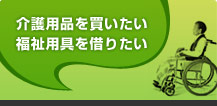 介護用品を買いたい
福祉用具を借りたい